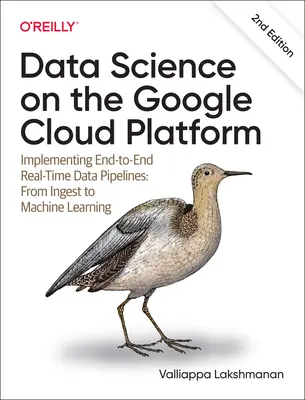 O'REILLY®

2nd Edition

Data Science on the Google Cloud Platform

Implementing End-to-End Real-Time Data Pipelines: From Ingest to Machine Learning

Valliappa Lakshmanan